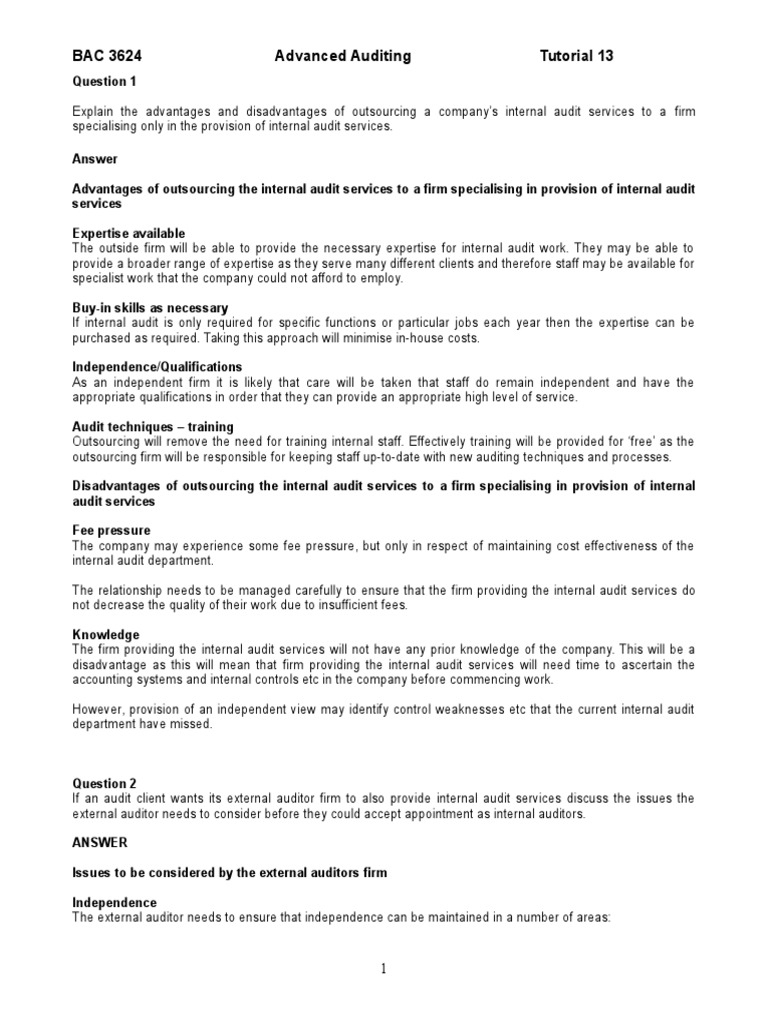 BAC 3624 Advanced Auditing Tutorial 13

Question 1

Explain the advantages and disadvantages of outsourcing a company's internal audit services to a firm specialising only in the provision of internal audit services.

Answer

Advantages of outsourcing the internal audit services to a firm specialising in provision of internal audit services

Expertise available
The outside firm will be able to provide the necessary expertise for internal audit work. They may be able to provide a broader range of expertise as they serve many different clients and therefore staff may be available for specialist work that the company could not afford to employ.

Buy-in skills as necessary
If internal audit is only required for specific functions or particular jobs each year then the expertise can be purchased as required. Taking this approach will minimise in-house costs.

Independence/Qualifications
As an independent firm it is likely that care will be taken that staff do remain independent and have the appropriate qualifications in order that they can provide an appropriate high level of service.

Audit techniques – training
Outsourcing will remove the need for training internal staff. Effectively training will be provided for 'free' as the outsourcing firm will be responsible for keeping staff up-to-date with new auditing techniques and processes.

Disadvantages of outsourcing the internal audit services to a firm specialising in provision of internal audit services

Fee pressure
The company may experience some fee pressure, but only in respect of maintaining cost effectiveness of the internal audit department.

The relationship needs to be managed carefully to ensure that the firm providing the internal audit services do not decrease the quality of their work due to insufficient fees.

Knowledge
The firm providing the internal audit services will not have any prior knowledge of the company. This will be a disadvantage as this will mean that firm providing the internal audit services will need time to ascertain the accounting systems and internal controls etc in the company before commencing work.

However, provision of an independent view may identify control weaknesses etc that the current internal audit department have missed.

Question 2
If an audit client wants its external auditor firm to also provide internal audit services discuss the issues the external auditor needs to consider before they could accept appointment as internal auditors.

ANSWER

Issues to be considered by the external auditors firm

Independence
The external auditor needs to ensure that independence can be maintained in a number of areas:

1